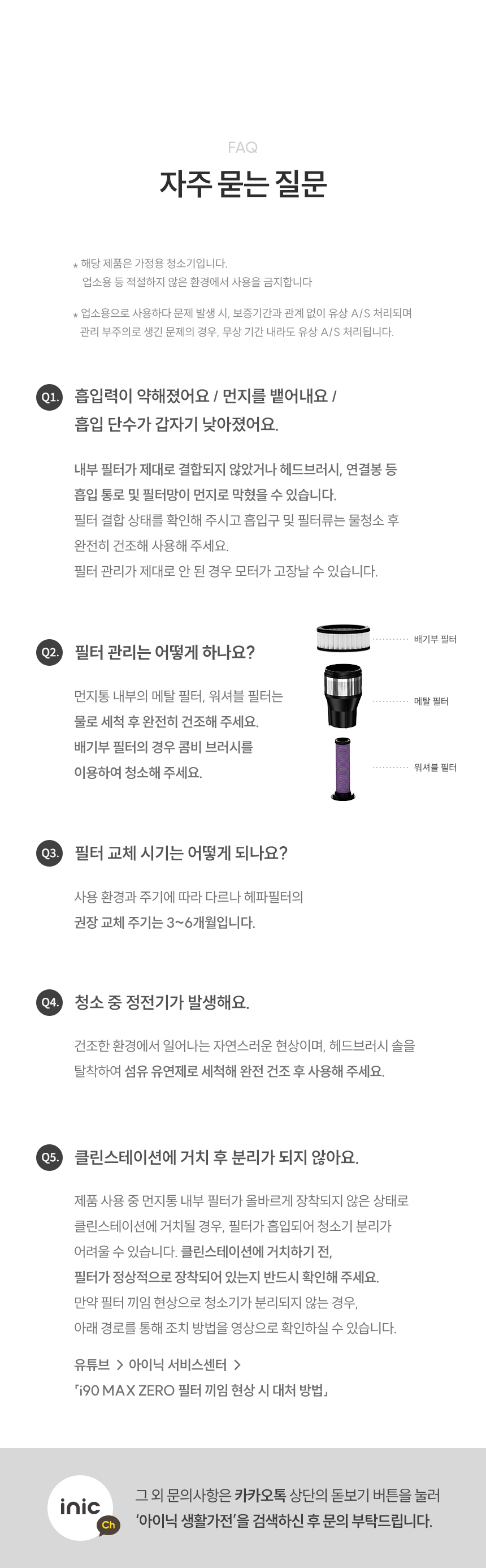 FAQ

자주 묻는 질문

* 해당 제품은 가정용 청소기입니다.
업소용 등 적절하지 않은 환경에서 사용을 금지합니다

* 업소용으로 사용하다 문제 발생 시, 보증기간과 관계 없이 유상 A/S 처리되며
관리 부주의로 생긴 문제의 경우, 무상 기간 내라도 유상 A/S 처리됩니다.

Q1. 흡입력이 약해졌어요 / 먼지를 뱉어내요 /
흡입 단수가 갑자기 낮아졌어요.

내부 필터가 제대로 결합되지 않았거나 헤드브러시, 연결봉 등
흡입 통로 및 필터망이 먼지로 막혔을 수 있습니다.
필터 결합 상태를 확인해 주시고 흡입구 및 필터류는 물청소 후
완전히 건조해 사용해 주세요.
필터 관리가 제대로 안 된 경우 모터가 고장날 수 있습니다.

Q2. 필터 관리는 어떻게 하나요?

먼지통 내부의 메탈 필터, 워셔블 필터는
물로 세척 후 완전히 건조해 주세요.
배기부 필터의 경우 콤비 브러시를
이용하여 청소해 주세요.

배기부 필터
메탈 필터
워셔블 필터

Q3. 필터 교체 시기는 어떻게 되나요?

사용 환경과 주기에 따라 다르나 헤파필터의
권장 교체 주기는 3~6개월입니다.

Q4. 청소 중 정전기가 발생해요.

건조한 환경에서 일어나는 자연스러운 현상이며, 헤드브러시 솔을
탈착하여 섬유 유연제로 세척해 완전 건조 후 사용해 주세요.

Q5. 클린스테이션에 거치 후 분리가 되지 않아요.

제품 사용 중 먼지통 내부 필터가 올바르게 장착되지 않은 상태로
클린스테이션에 거치될 경우, 필터가 흡입되어 청소기 분리가
어려울 수 있습니다. 클린스테이션에 거치하기 전,
필터가 정상적으로 장착되어 있는지 반드시 확인해 주세요.
만약 필터 끼임 현상으로 청소기가 분리되지 않는 경우,
아래 경로를 통해 조치 방법을 영상으로 확인하실 수 있습니다.

유튜브 > 아이닉 서비스센터 >
「i90 MAX ZERO 필터 끼임 현상 시 대처 방법」

inic Ch

그 외 문의사항은 카카오톡 상단의 돋보기 버튼을 눌러
'아이닉 생활가전'을 검색하신 후 문의 부탁드립니다.